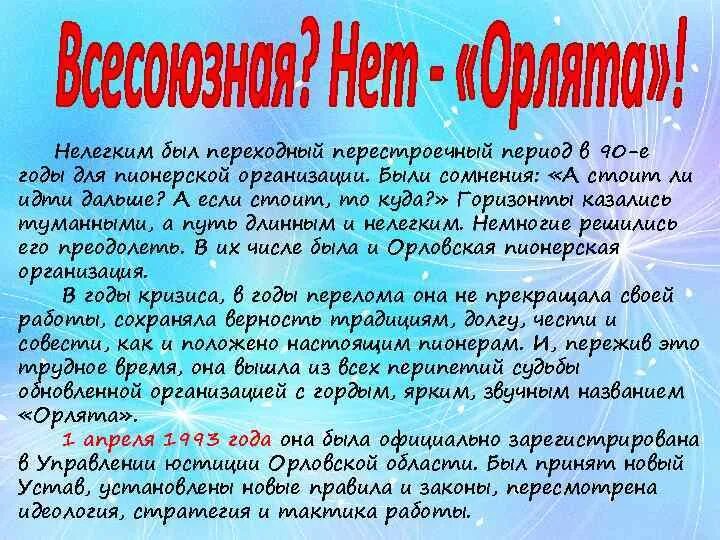 Всесоюзная? Нет - «Орлята»!

Нелегким был переходный перестроечный период в 90-е годы для пионерской организации. Были сомнения: «А стоит ли идти дальше? А если стоит, то куда?» Горизонты казались туманными, а путь длинным и нелегким. Немногие решились его преодолеть. В их числе была и Орловская пионерская организация.

В годы кризиса, в годы перелома она не прекращала своей работы, сохраняла верность традициям, долгу, чести и совести, как и положено настоящим пионерам. И, пережив это трудное время, она вышла из всех перипетий судьбы обновленной организацией с гордым, ярким, звучным названием «Орлята».

1 апреля 1993 года она была официально зарегистрирована в Управлении юстиции Орловской области. Был принят новый Устав, установлены новые правила и законы, пересмотрена идеология, стратегия и тактика работы.